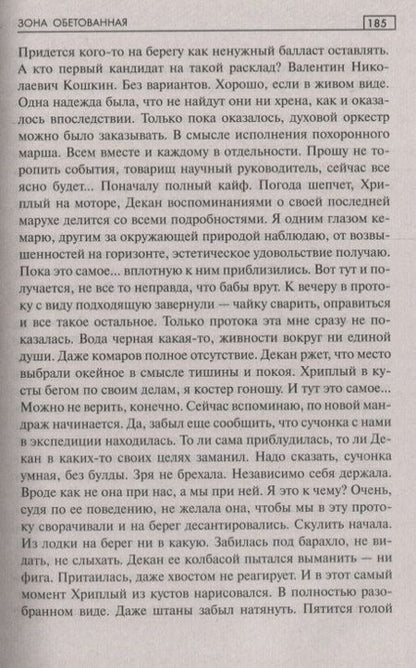 ЗОНА ОБЕТОВАННАЯ 185

Придется кого-то на берегу как ненужный балласт оставлять. А кто первый кандидат на такой расклад? Валентин Николаевич Кошкин. Без вариантов. Хорошо, если в живом виде. Одна надежда была, что не найдут они ни хрена, как и оказалось впоследствии. Только пока оказалось, духовой оркестр можно было заказывать. В смысле исполнения похоронного марша. Всем вместе и каждому в отдельности. Прошу не торопить события, товарищ научный руководитель, сейчас все ясно будет... Поначалу полный кайф. Погода шепчет, Хриплый на моторе, Декан воспоминаниями о своей последней марухе делится со всеми подробностями. Я одним глазом кемарю, другим за окружающей природой наблюдаю, от возвышенностей на горизонте, эстетическое удовольствие получаю. Пока это самое... вплотную к ним приблизились. Вот тут и получается, не все то неправда, что бабы врут. К вечеру в протоку с виду подходящую завернули — чайку сварить, оправиться и все такое остальное. Только протока эта мне сразу не показалась. Вода черная какая-то, живности вокруг ни единой души. Даже комаров полное отсутствие. Декан ржет, что место выбрали окейное в смысле тишины и покоя. Хриплый в кусты бегом по своим делам, я костер гоношу. И тут это самое... Можно не верить, конечно. Сейчас вспоминаю, по новой мандраж начинается. Да, забыл еще сообщить, что сучонка с нами в экспедиции находилась. То ли сама приблудилась, то ли Декан в каких-то своих целях заманил. Надо сказать, сучонка умная, без булды. Зря не брехала. Независимо себя держала. Вроде как не она при нас, а мы при ней. Я это к чему? Очень, судя по ее поведению, не желала она, чтобы мы в эту протоку сворачивали и на берег десантировались. Скулить начала. Из лодки на берег ни в какую. Забилась под барахло, не видать, не слыхать. Декан ее колбасой пытался выманить — ни фига. Притаилась, даже хвостом не реагирует. И в этот самый момент Хриплый из кустов нарисовался. В полностью разобранном виде. Даже штаны забыл натянуть. Пятится голой